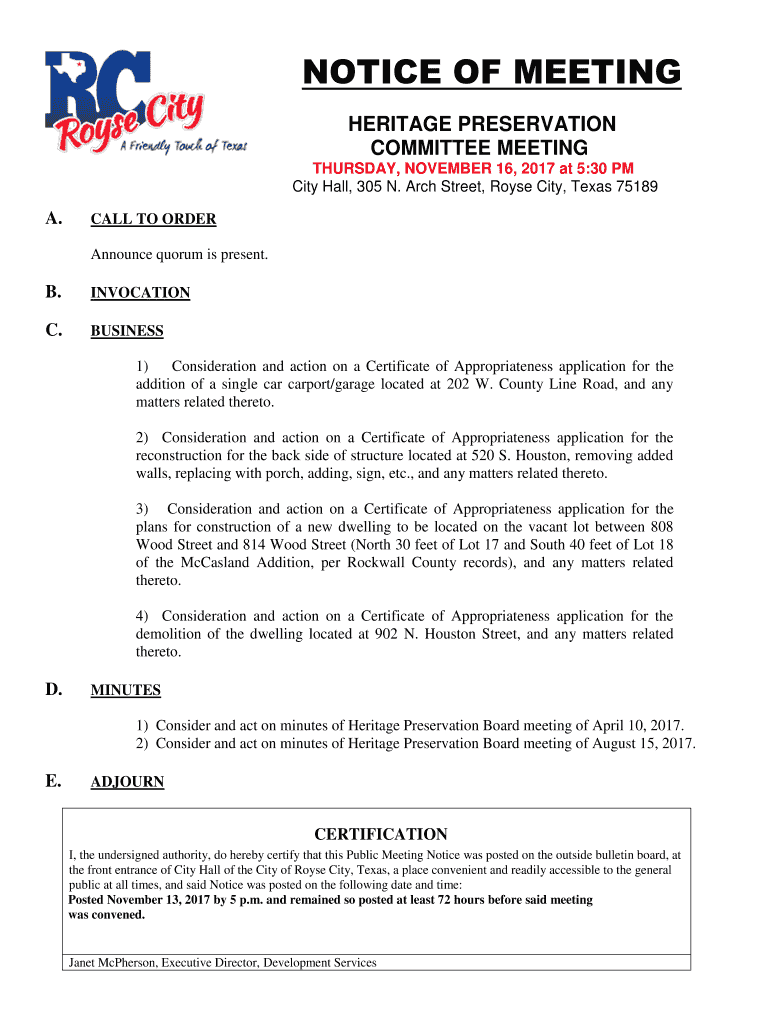 RC Royse City A Friendly Touch of Texas

NOTICE OF MEETING

HERITAGE PRESERVATION COMMITTEE MEETING

THURSDAY, NOVEMBER 16, 2017 at 5:30 PM

City Hall, 305 N. Arch Street, Royse City, Texas 75189

A. CALL TO ORDER

Announce quorum is present.

B. INVOCATION

C. BUSINESS

1) Consideration and action on a Certificate of Appropriateness application for the addition of a single car carport/garage located at 202 W. County Line Road, and any matters related thereto.

2) Consideration and action on a Certificate of Appropriateness application for the reconstruction for the back side of structure located at 520 S. Houston, removing added walls, replacing with porch, adding, sign, etc., and any matters related thereto.

3) Consideration and action on a Certificate of Appropriateness application for the plans for construction of a new dwelling to be located on the vacant lot between 808 Wood Street and 814 Wood Street (North 30 feet of Lot 17 and South 40 feet of Lot 18 of the McCasland Addition, per Rockwall County records), and any matters related thereto.

4) Consideration and action on a Certificate of Appropriateness application for the demolition of the dwelling located at 902 N. Houston Street, and any matters related thereto.

D. MINUTES

1) Consider and act on minutes of Heritage Preservation Board meeting of April 10, 2017.
2) Consider and act on minutes of Heritage Preservation Board meeting of August 15, 2017.

E. ADJOURN

CERTIFICATION

I, the undersigned authority, do hereby certify that this Public Meeting Notice was posted on the outside bulletin board, at the front entrance of City Hall of the City of Royse City, Texas, a place convenient and readily accessible to the general public at all times, and said Notice was posted on the following date and time:
Posted November 13, 2017 by 5 p.m. and remained so posted at least 72 hours before said meeting was convened.

Janet McPherson, Executive Director, Development Services